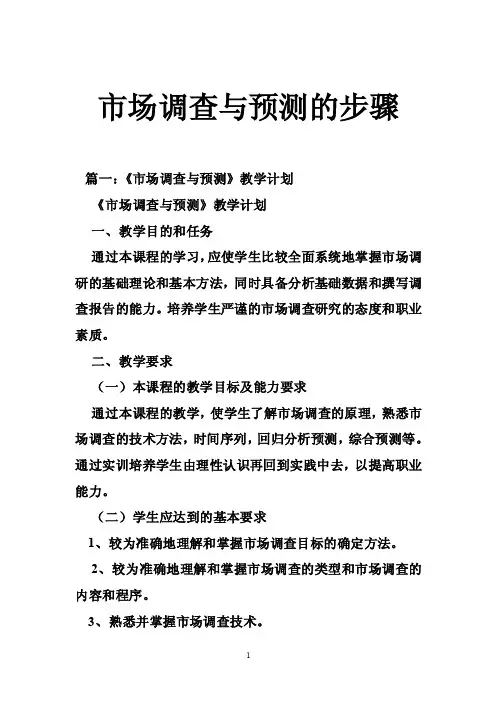 市场调查与预测的步骤

篇一：《市场调查与预测》教学计划

《市场调查与预测》教学计划

一、教学目的和任务

通过本课程的学习，应使学生比较全面系统地掌握市场调研的基础理论和基本方法，同时具备分析基础数据和撰写调查报告的能力。培养学生严谨的市场调查研究的态度和职业素质。

二、教学要求

（一）本课程的教学目标及能力要求

通过本课程的教学，使学生了解市场调查的原理，熟悉市场调查的技术方法，时间序列，回归分析预测，综合预测等。通过实训培养学生由理性认识再回到实践中去，以提高职业能力。

（二）学生应达到的基本要求

1、较为准确地理解和掌握市场调查目标的确定方法。

2、较为准确地理解和掌握市场调查的类型和市场调查的内容和程序。

3、熟悉并掌握市场调查技术。

1